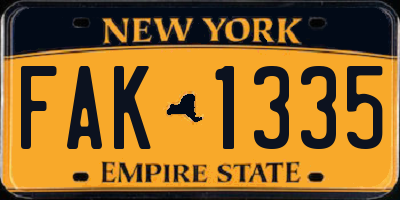 NEW YORK

FAK 1335

EMPIRE STATE